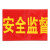 安全监督